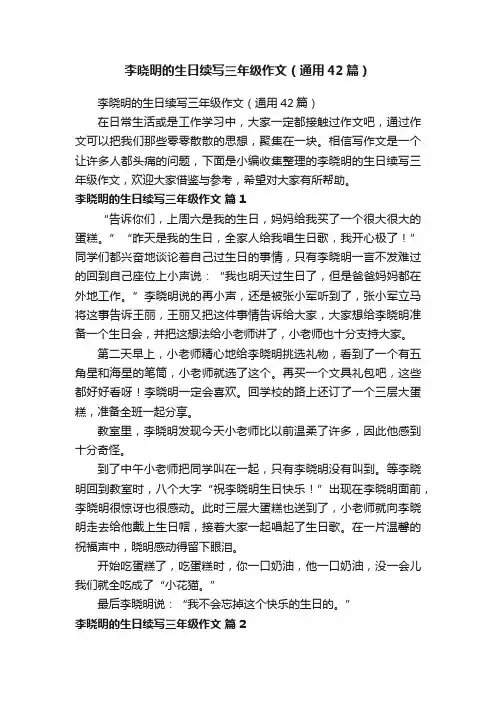 李晓明的生日续写三年级作文（通用42篇）

李晓明的生日续写三年级作文（通用42篇）

在日常生活或是工作学习中，大家一定都接触过作文吧，通过作文可以把我们那些零零散散的思想，聚集在一块。相信写作文是一个让许多人都头痛的问题，下面是小编收集整理的李晓明的生日续写三年级作文，欢迎大家借鉴与参考，希望对大家有所帮助。

李晓明的生日续写三年级作文 篇1

“告诉你们，上周六是我的生日，妈妈给我买了一个很大很大的蛋糕。”“昨天是我的生日，全家人给我唱生日歌，我开心极了！”同学们都兴奋地谈论着自己过生日的事情，只有李晓明一言不发难过的回到自己座位上小声说：“我也明天过生日了，但是爸爸妈妈都在外地工作。”李晓明说的再小声，还是被张小军听到了，张小军立马将这事告诉王丽，王丽又把这件事情告诉给大家，大家想给李晓明准备一个生日会，并把这想法给小老师讲了，小老师也十分支持大家。

第二天早上，小老师精心地给李晓明挑选礼物，看到了一个有五角星和海星的笔筒，小老师就选了这个。再买一个文具礼包吧，这些都好好看呀！李晓明一定会喜欢。回学校的路上还订了一个三层大蛋糕，准备全班一起分享。

教室里，李晓明发现今天小老师比以前温柔了许多，因此他感到十分奇怪。

到了中午小老师把同学叫在一起，只有李晓明没有叫到。等李晓明回到教室时，八个大字“祝李晓明生日快乐！”出现在李晓明面前，李晓明很惊讶也很感动。此时三层大蛋糕也送到了，小老师就向李晓明走去给他戴上生日帽，接着大家一起唱起了生日歌。在一片温馨的祝福声中，晓明感动得留下眼泪。

开始吃蛋糕了，吃蛋糕时，你一口奶油，他一口奶油，没一会儿我们就全吃成了“小花猫。”

最后李晓明说：“我不会忘掉这个快乐的生日的。”

李晓明的生日续写三年级作文 篇2